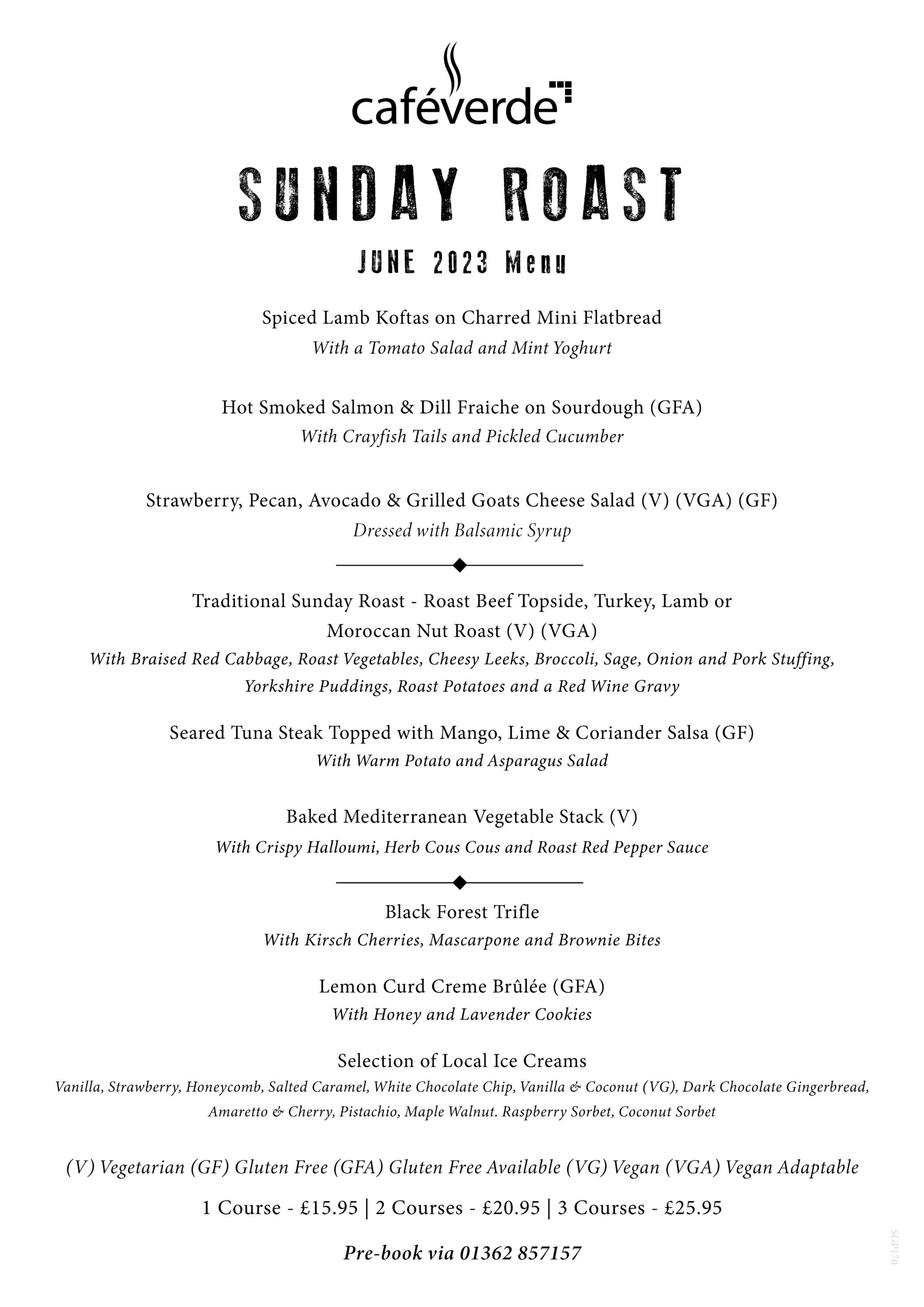 caféverde

SUNDAY ROAST

JUNE 2023 Menu

Spiced Lamb Koftas on Charred Mini Flatbread
With a Tomato Salad and Mint Yoghurt

Hot Smoked Salmon & Dill Fraiche on Sourdough (GFA)
With Crayfish Tails and Pickled Cucumber

Strawberry, Pecan, Avocado & Grilled Goats Cheese Salad (V) (VGA) (GF)
Dressed with Balsamic Syrup

Traditional Sunday Roast - Roast Beef Topside, Turkey, Lamb or Moroccan Nut Roast (V) (VGA)
With Braised Red Cabbage, Roast Vegetables, Cheesy Leeks, Broccoli, Sage, Onion and Pork Stuffing, Yorkshire Puddings, Roast Potatoes and a Red Wine Gravy

Seared Tuna Steak Topped with Mango, Lime & Coriander Salsa (GF)
With Warm Potato and Asparagus Salad

Baked Mediterranean Vegetable Stack (V)
With Crispy Halloumi, Herb Cous Cous and Roast Red Pepper Sauce

Black Forest Trifle
With Kirsch Cherries, Mascarpone and Brownie Bites

Lemon Curd Creme Brûlée (GFA)
With Honey and Lavender Cookies

Selection of Local Ice Creams
Vanilla, Strawberry, Honeycomb, Salted Caramel, White Chocolate Chip, Vanilla & Coconut (VG), Dark Chocolate Gingerbread, Amaretto & Cherry, Pistachio, Maple Walnut. Raspberry Sorbet, Coconut Sorbet

(V) Vegetarian (GF) Gluten Free (GFA) Gluten Free Available (VG) Vegan (VGA) Vegan Adaptable

1 Course - £15.95 | 2 Courses - £20.95 | 3 Courses - £25.95

Pre-book via 01362 857157

SGP170